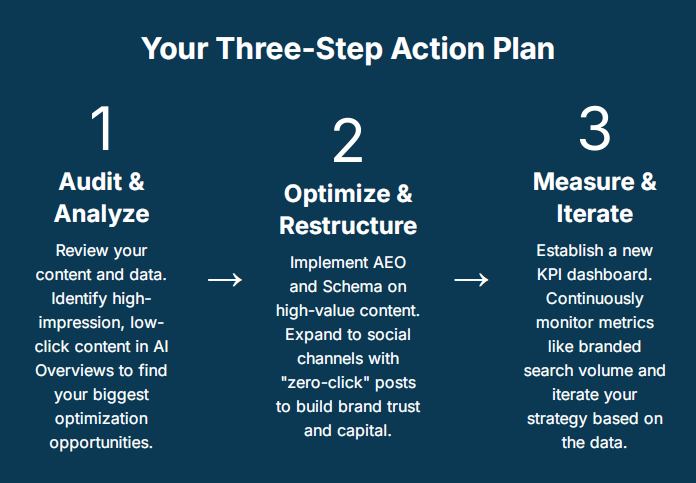 Your Three-Step Action Plan

1

Audit & Analyze

Review your content and data. Identify high-impression, low-click content in AI Overviews to find your biggest optimization opportunities.

→

2

Optimize & Restructure

Implement AEO and Schema on high-value content. Expand to social channels with "zero-click" posts to build brand trust and capital.

→

3

Measure & Iterate

Establish a new KPI dashboard. Continuously monitor metrics like branded search volume and iterate your strategy based on the data.